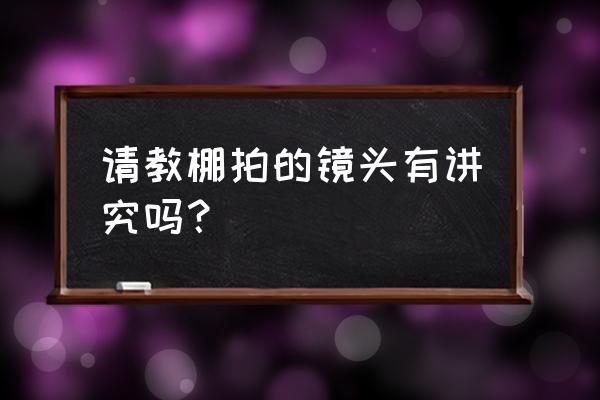 请教棚拍的镜头有讲究吗？